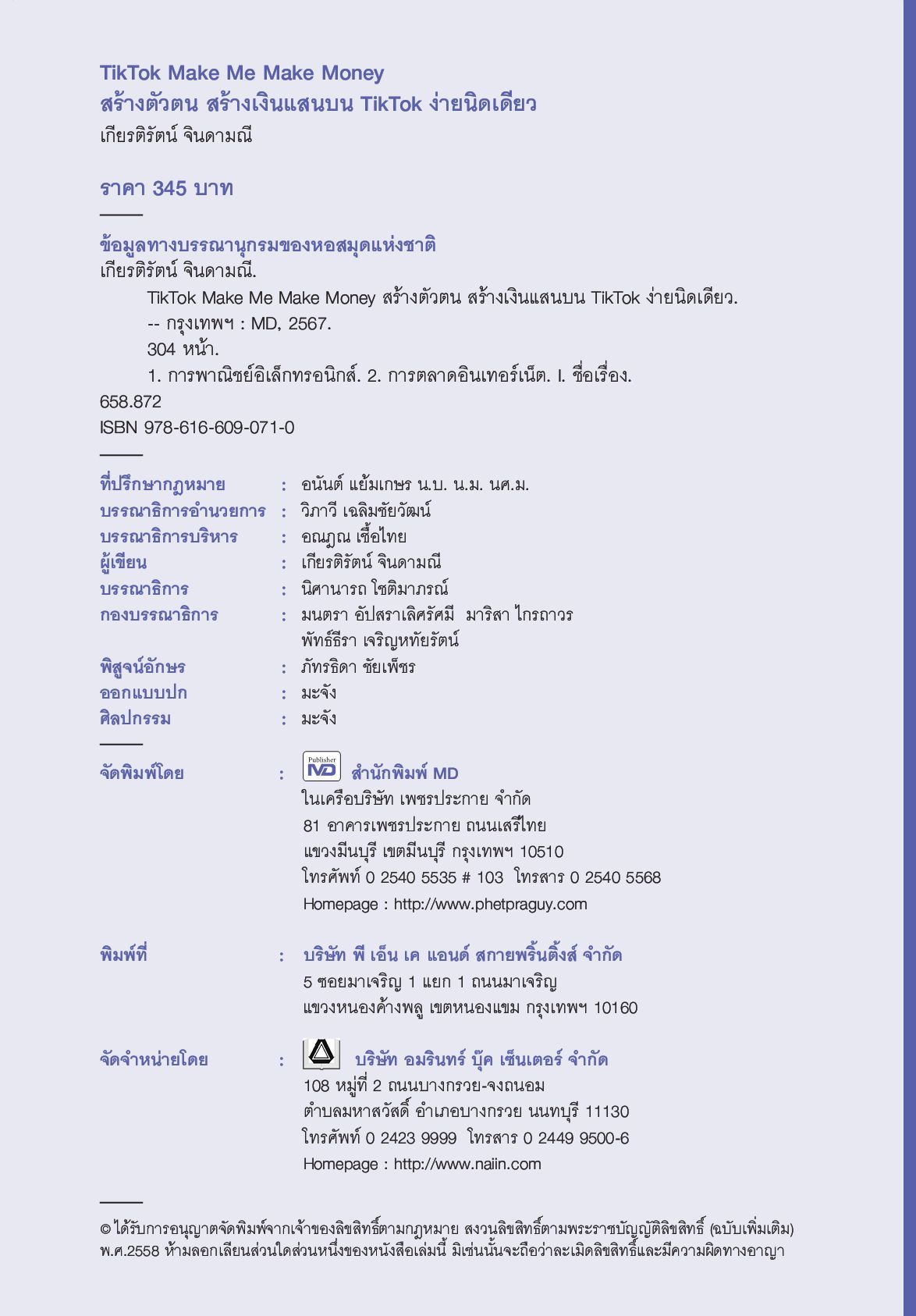 TikTok Make Me Make Money
สร้างตัวตน สร้างเงินแสนบน TikTok ง่ายนิดเดียว
เกียรติรัตน์ จินดามณี

ราคา 345 บาท

ข้อมูลทางบรรณานุกรมของหอสมุดแห่งชาติ
เกียรติรัตน์ จินดามณี.
TikTok Make Me Make Money สร้างตัวตน สร้างเงินแสนบน TikTok ง่ายนิดเดียว.
-- กรุงเทพฯ : MD, 2567.
304 หน้า.
1. การพาณิชย์อิเล็กทรอนิกส์. 2. การตลาดอินเทอร์เน็ต. I. ชื่อเรื่อง.
658.872
ISBN 978-616-609-071-0

ที่ปรึกษากฎหมาย : อนันต์ แย้มเกษร น.บ. น.ม. นศ.ม.
บรรณาธิการอำนวยการ : วิภาวี เฉลิมชัยวัฒน์
บรรณาธิการบริหาร : อณฎณ เชื้อไทย
ผู้เขียน : เกียรติรัตน์ จินดามณี
บรรณาธิการ : นิศานารถ โชติมาภรณ์
กองบรรณาธิการ : มนตรา อัปสราเลิศรัศมี มาริสา ไกรถาวร พัทธ์ธีรา เจริญหทัยรัตน์
พิสูจน์อักษร : ภัทรธิดา ชัยเพ็ชร
ออกแบบปก : มะจัง
ศิลปกรรม : มะจัง

จัดพิมพ์โดย : Publisher MD สำนักพิมพ์ MD
ในเครือบริษัท เพชรประกาย จำกัด
81 อาคารเพชรประกาย ถนนเสรีไทย
แขวงมีนบุรี เขตมีนบุรี กรุงเทพฯ 10510
โทรศัพท์ 0 2540 5535 # 103 โทรสาร 0 2540 5568
Homepage : http://www.phetpraguy.com

พิมพ์ที่ : บริษัท พี เอ็น เค แอนด์ สกายพริ้นติ้งส์ จำกัด
5 ซอยมาเจริญ 1 แยก 1 ถนนมาเจริญ
แขวงหนองค้างพลู เขตหนองแขม กรุงเทพฯ 10160

จัดจำหน่ายโดย : บริษัท อมรินทร์ บุ๊ค เซ็นเตอร์ จำกัด
108 หมู่ที่ 2 ถนนบางกรวย-จงถนอม
ตำบลมหาสวัสดิ์ อำเภอบางกรวย นนทบุรี 11130
โทรศัพท์ 0 2423 9999 โทรสาร 0 2449 9500-6
Homepage : http://www.naiin.com

© ได้รับการอนุญาตจัดพิมพ์จากเจ้าของลิขสิทธิ์ตามกฎหมาย สงวนลิขสิทธิ์ตามพระราชบัญญัติลิขสิทธิ์ (ฉบับเพิ่มเติม) พ.ศ.2558 ห้ามลอกเลียนส่วนใดส่วนหนึ่งของหนังสือเล่มนี้ มิเช่นนั้นจะถือว่าละเมิดลิขสิทธิ์และมีความผิดทางอาญา